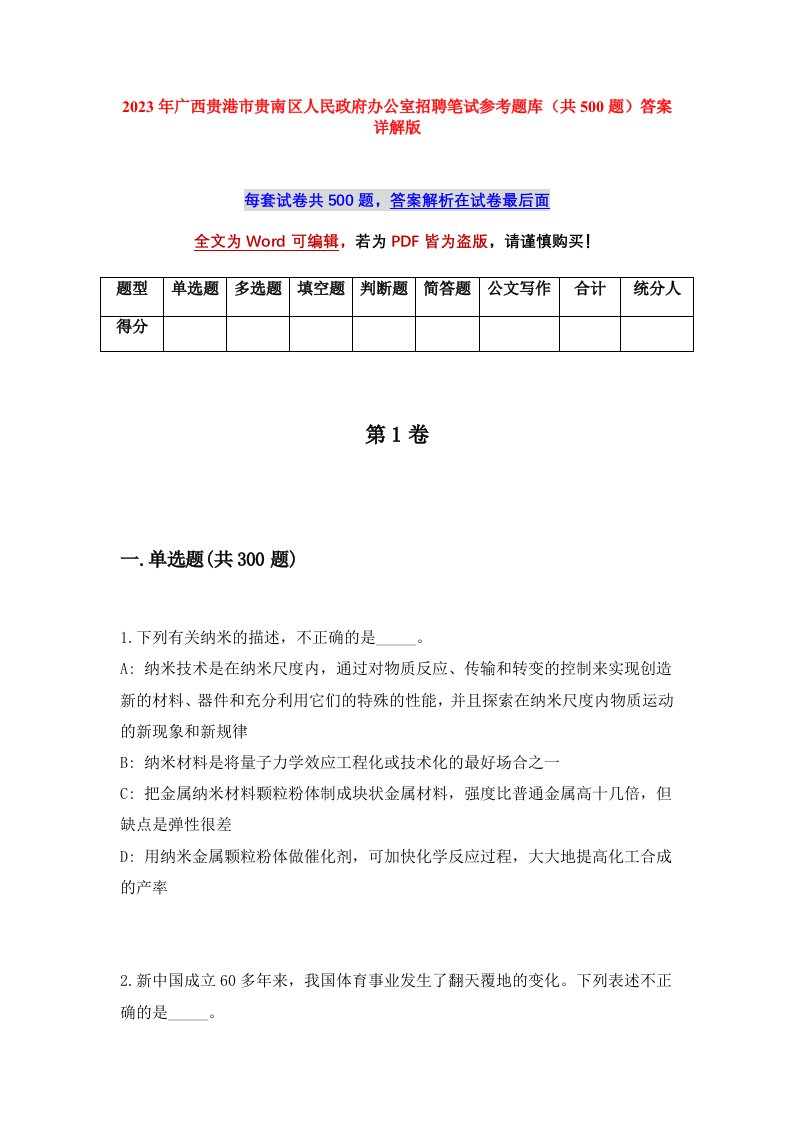 2023年广西贵港市贵南区人民政府办公室招聘笔试参考题库（共500题）答案详解版

每套试卷共500题，答案解析在试卷最后面

全文为Word可编辑，若为PDF皆为盗版，请谨慎购买！

| 题型 | 单选题 | 多选题 | 填空题 | 判断题 | 简答题 | 公文写作 | 合计 | 统分人 |
|---|---|---|---|---|---|---|---|---|
| 得分 | | | | | | | | |

第1卷

一.单选题(共300题)

1.下列有关纳米的描述，不正确的是_____。
A: 纳米技术是在纳米尺度内，通过对物质反应、传输和转变的控制来实现创造新的材料、器件和充分利用它们的特殊的性能，并且探索在纳米尺度内物质运动的新现象和新规律
B: 纳米材料是将量子力学效应工程化或技术化的最好场合之一
C: 把金属纳米材料颗粒粉体制成块状金属材料，强度比普通金属高十几倍，但缺点是弹性很差
D: 用纳米金属颗粒粉体做催化剂，可加快化学反应过程，大大地提高化工合成的产率

2.新中国成立60多年来，我国体育事业发生了翻天覆地的变化。下列表述不正确的是_____。